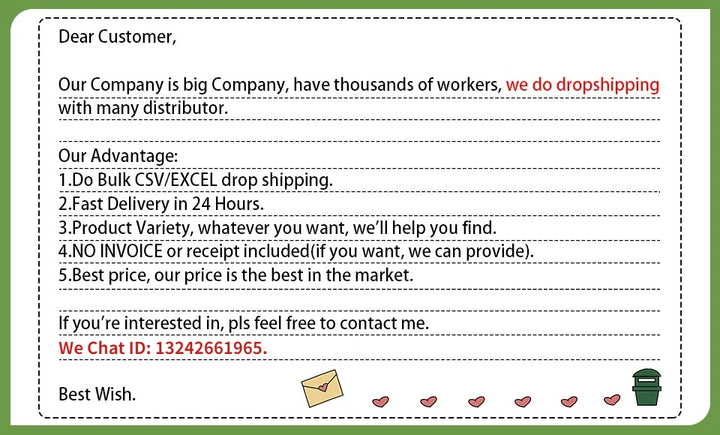 Dear Customer,

Our Company is big Company, have thousands of workers, we do dropshipping with many distributor.

Our Advantage:
1.Do Bulk CSV/EXCEL drop shipping.
2.Fast Delivery in 24 Hours.
3.Product Variety, whatever you want, we'll help you find.
4.NO INVOICE or receipt included(if you want, we can provide).
5.Best price, our price is the best in the market.

If you're interested in, pls feel free to contact me.
We Chat ID: 13242661965.

Best Wish.